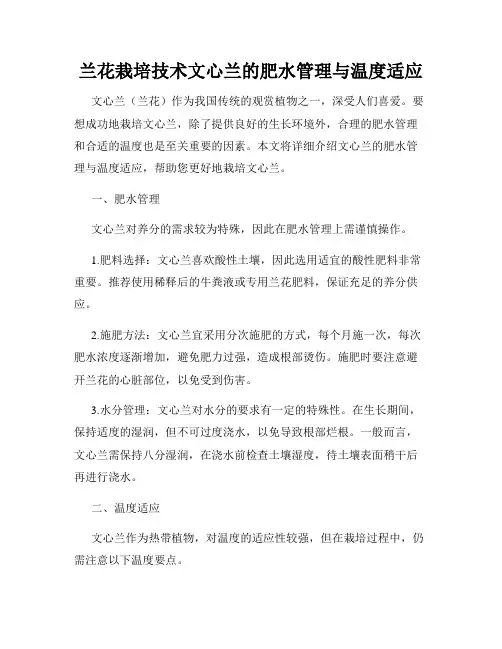 兰花栽培技术文心兰的肥水管理与温度适应

文心兰（兰花）作为我国传统的观赏植物之一，深受人们喜爱。要想成功地栽培文心兰，除了提供良好的生长环境外，合理的肥水管理和合适的温度也是至关重要的因素。本文将详细介绍文心兰的肥水管理与温度适应，帮助您更好地栽培文心兰。

一、肥水管理

文心兰对养分的需求较为特殊，因此在肥水管理上需谨慎操作。

1.肥料选择：文心兰喜欢酸性土壤，因此选用适宜的酸性肥料非常重要。推荐使用稀释后的牛粪液或专用兰花肥料，保证充足的养分供应。

2.施肥方法：文心兰宜采用分次施肥的方式，每个月施一次，每次肥水浓度逐渐增加，避免肥力过强，造成根部烫伤。施肥时要注意避开兰花的心脏部位，以免受到伤害。

3.水分管理：文心兰对水分的要求有一定的特殊性。在生长期间，保持适度的湿润，但不可过度浇水，以免导致根部烂根。一般而言，文心兰需保持八分湿润，在浇水前检查土壤湿度，待土壤表面稍干后再进行浇水。

二、温度适应

文心兰作为热带植物，对温度的适应性较强，但在栽培过程中，仍需注意以下温度要点。